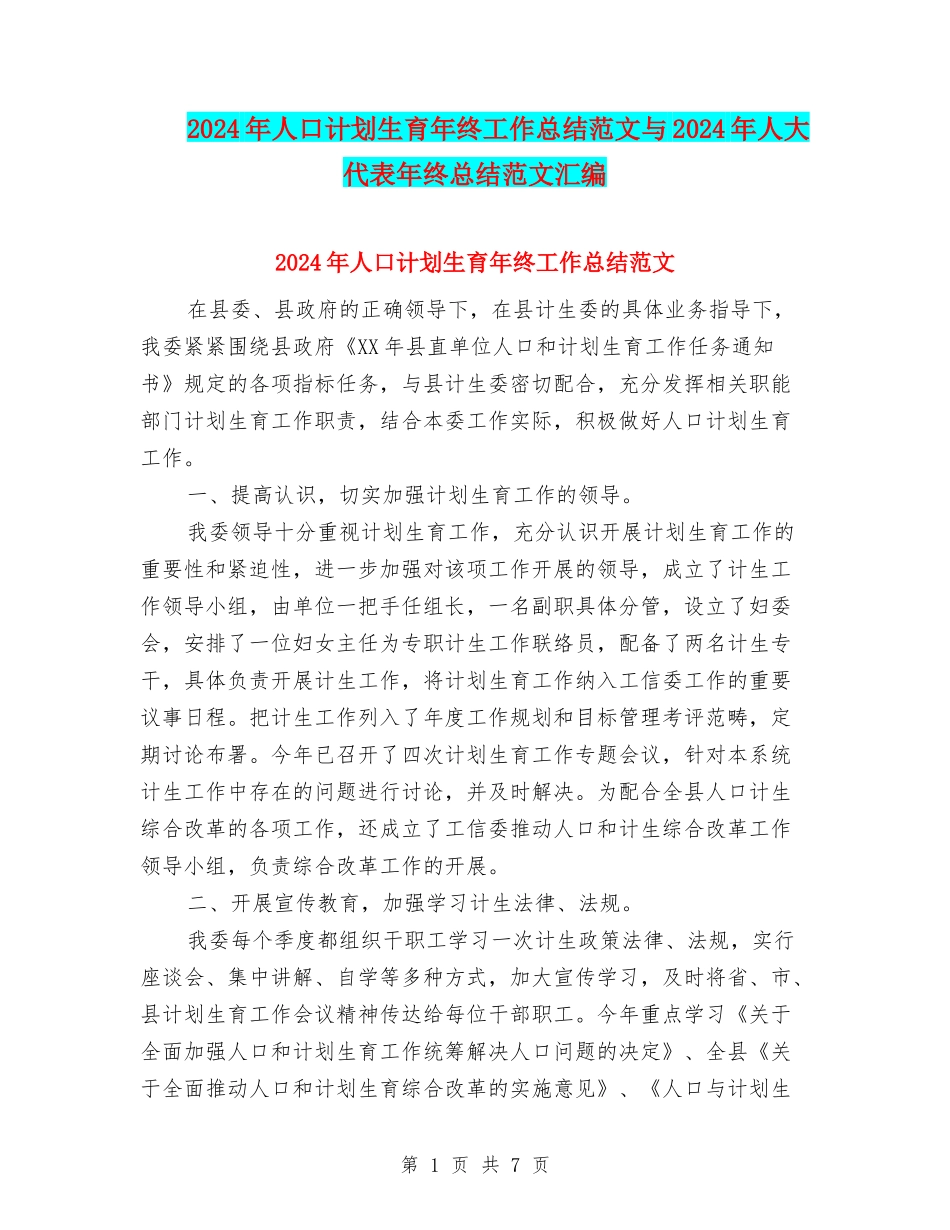 2024年人口计划生育年终工作总结范文与2024年人大代表年终总结范文汇编

2024年人口计划生育年终工作总结范文

在县委、县政府的正确领导下，在县计生委的具体业务指导下，我委紧紧围绕县政府《XX年县直单位人口和计划生育工作任务通知书》规定的各项指标任务，与县计生委密切配合，充分发挥相关职能部门计划生育工作职责，结合本委工作实际，积极做好人口计划生育工作。

一、提高认识，切实加强计划生育工作的领导。

我委领导十分重视计划生育工作，充分认识开展计划生育工作的重要性和紧迫性，进一步加强对该项工作开展的领导，成立了计生工作领导小组，由单位一把手任组长，一名副职具体分管，设立了妇委会，安排了一位妇女主任为专职计生工作联络员，配备了两名计生专干，具体负责开展计生工作，将计划生育工作纳入工信委工作的重要议事日程。把计生工作列入了年度工作规划和目标管理考评范畴，定期讨论布署。今年已召开了四次计划生育工作专题会议，针对本系统计生工作中存在的问题进行讨论，并及时解决。为配合全县人口计生综合改革的各项工作，还成立了工信委推动人口和计生综合改革工作领导小组，负责综合改革工作的开展。

二、开展宣传教育，加强学习计生法律、法规。

我委每个季度都组织干职工学习一次计生政策法律、法规，实行座谈会、集中讲解、自学等多种方式，加大宣传学习，及时将省、市、县计划生育工作会议精神传达给每位干部职工。今年重点学习《关于全面加强人口和计划生育工作统筹解决人口问题的决定》、全县《关于全面推动人口和计划生育综合改革的实施意见》、《人口与计划生

第 1 页 共 7 页